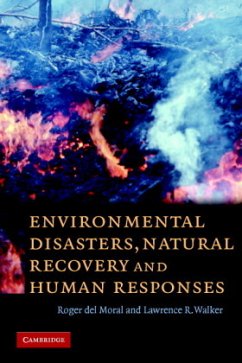 ENVIRONMENTAL DISASTERS, NATURAL RECOVERY AND HUMAN RESPONSES

Roger del Moral and Lawrence R. Walker

CAMBRIDGE